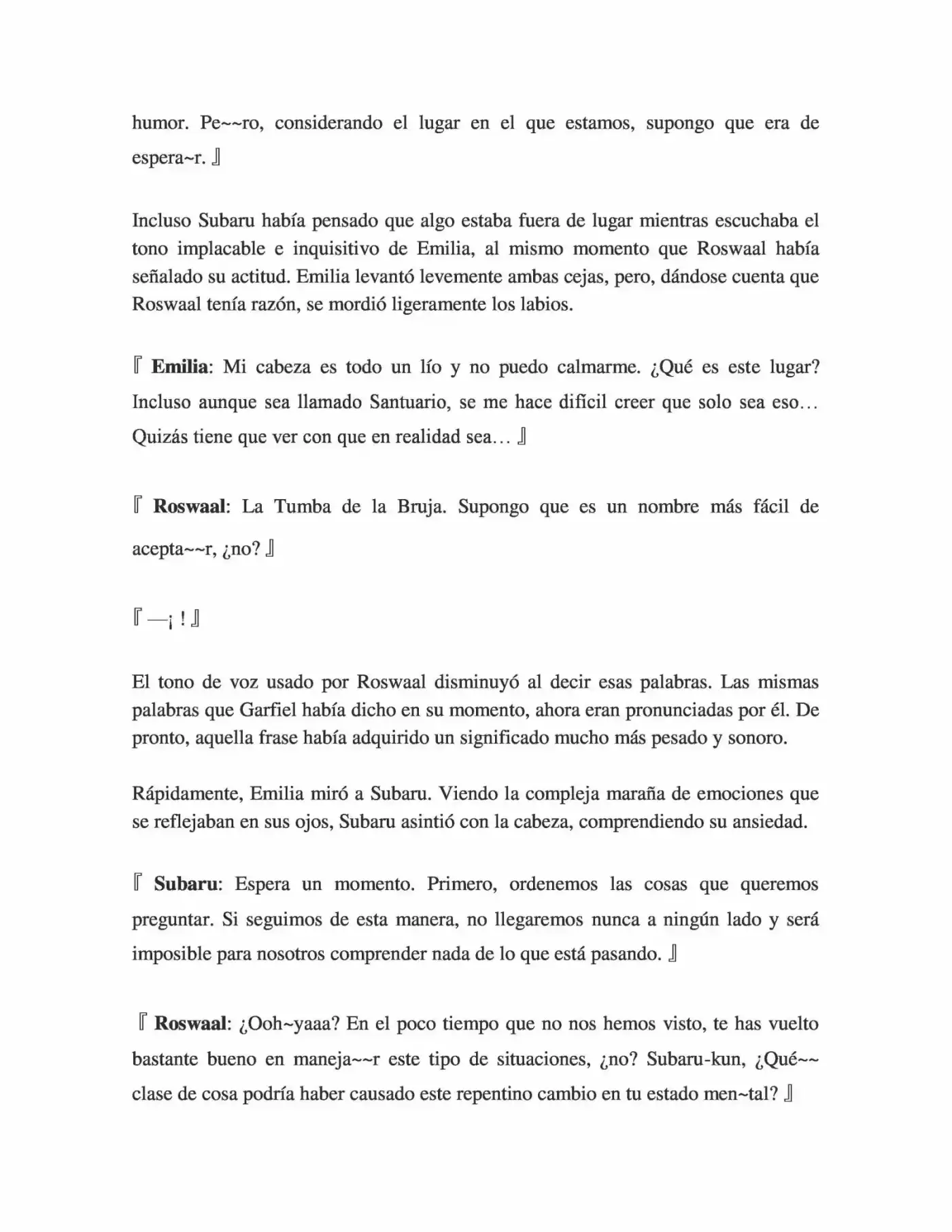 humor. Pe~~ro, considerando el lugar en el que estamos, supongo que era de espera~r. 』

Incluso Subaru había pensado que algo estaba fuera de lugar mientras escuchaba el tono implacable e inquisitivo de Emilia, al mismo momento que Roswaal había señalado su actitud. Emilia levantó levemente ambas cejas, pero, dándose cuenta que Roswaal tenía razón, se mordió ligeramente los labios.

『 Emilia: Mi cabeza es todo un lío y no puedo calmarme. ¿Qué es este lugar? Incluso aunque sea llamado Santuario, se me hace difícil creer que solo sea eso… Quizás tiene que ver con que en realidad sea… 』

『 Roswaal: La Tumba de la Bruja. Supongo que es un nombre más fácil de acepta~~r, ¿no? 』

『 —¡ ! 』

El tono de voz usado por Roswaal disminuyó al decir esas palabras. Las mismas palabras que Garfiel había dicho en su momento, ahora eran pronunciadas por él. De pronto, aquella frase había adquirido un significado mucho más pesado y sonoro.

Rápidamente, Emilia miró a Subaru. Viendo la compleja maraña de emociones que se reflejaban en sus ojos, Subaru asintió con la cabeza, comprendiendo su ansiedad.

『 Subaru: Espera un momento. Primero, ordenemos las cosas que queremos preguntar. Si seguimos de esta manera, no llegaremos nunca a ningún lado y será imposible para nosotros comprender nada de lo que está pasando. 』

『 Roswaal: ¿Ooh~yaaa? En el poco tiempo que no nos hemos visto, te has vuelto bastante bueno en maneja~~r este tipo de situaciones, ¿no? Subaru-kun, ¿Qué~~ clase de cosa podría haber causado este repentino cambio en tu estado men~tal? 』